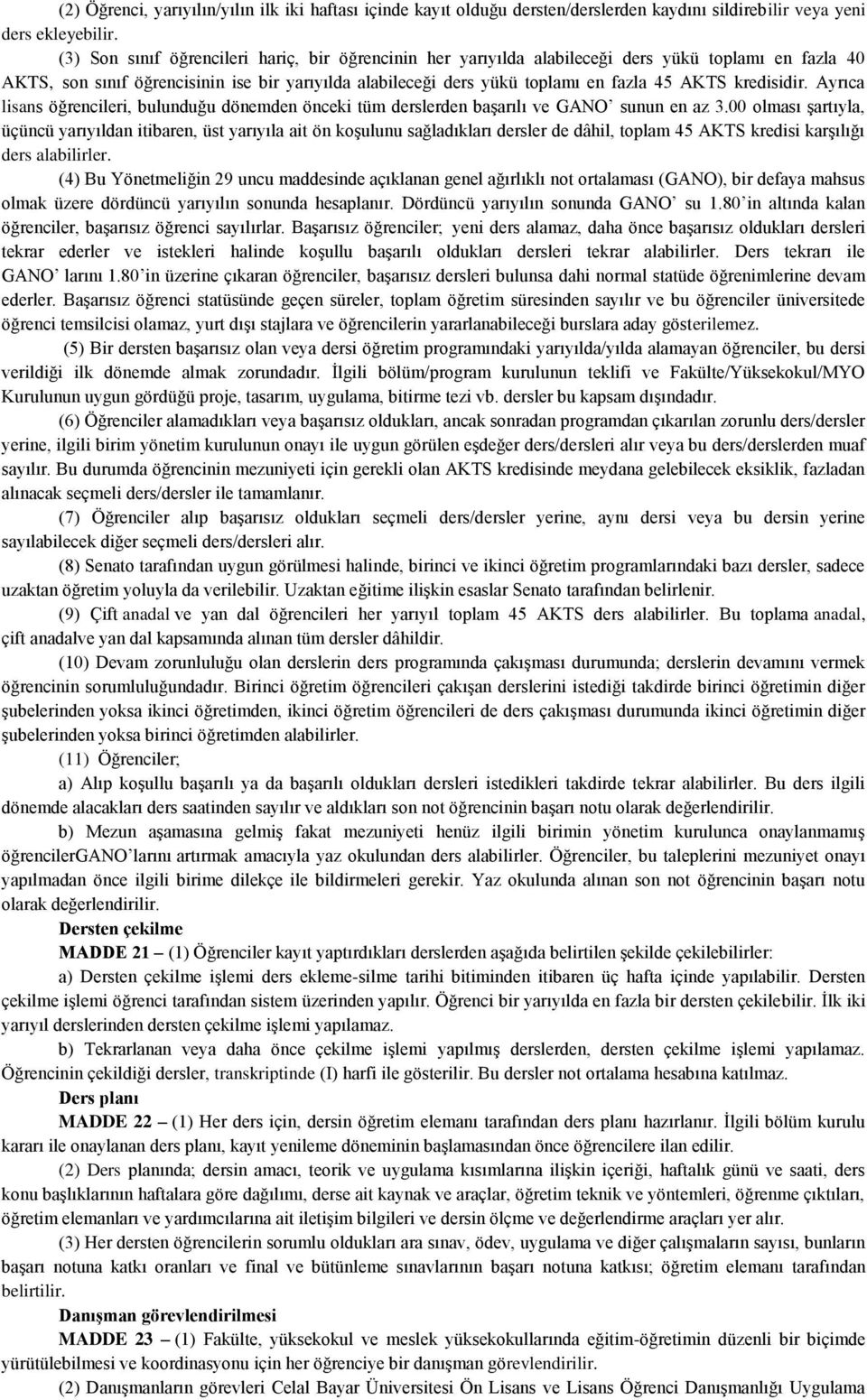 (2) Öğrenci, yarıyılın/yılın ilk iki haftası içinde kayıt olduğu dersten/derslerden kaydını sildirebilir veya yeni ders ekleyebilir.

(3) Son sınıf öğrencileri hariç, bir öğrencinin her yarıyılda alabileceği ders yükü toplamı en fazla 40 AKTS, son sınıf öğrencisinin ise bir yarıyılda alabileceği ders yükü toplamı en fazla 45 AKTS kredisidir. Ayrıca lisans öğrencileri, bulunduğu dönemden önceki tüm derslerden başarılı ve GANO' sunun en az 3.00 olması şartıyla, üçüncü yarıyıldan itibaren, üst yarıyıla ait ön koşulunu sağladıkları dersler de dâhil, toplam 45 AKTS kredisi karşılığı ders alabilirler.

(4) Bu Yönetmeliğin 29 uncu maddesinde açıklanan genel ağırlıklı not ortalaması (GANO), bir defaya mahsus olmak üzere dördüncü yarıyılın sonunda hesaplanır. Dördüncü yarıyılın sonunda GANO' su 1.80'in altında kalan öğrenciler, başarısız öğrenci sayılırlar. Başarısız öğrenciler; yeni ders alamaz, daha önce başarısız oldukları dersleri tekrar ederler ve istekleri halinde koşullu başarılı oldukları dersleri tekrar alabilirler. Ders tekrarı ile GANO' larını 1.80'in üzerine çıkaran öğrenciler, başarısız dersleri bulunsa dahi normal statüde öğrenimlerine devam ederler. Başarısız öğrenci statüsünde geçen süreler, toplam öğretim süresinden sayılır ve bu öğrenciler üniversitede öğrenci temsilcisi olamaz, yurt dışı stajlara ve öğrencilerin yararlanabileceği burslara aday gösterilemez.

(5) Bir dersten başarısız olan veya dersi öğretim programındaki yarıyılda/yılda alamayan öğrenciler, bu dersi verildiği ilk dönemde almak zorundadır. İlgili bölüm/program kurulunun teklifi ve Fakülte/Yüksekokul/MYO Kurulunun uygun gördüğü proje, tasarım, uygulama, bitirme tezi vb. dersler bu kapsam dışındadır.

(6) Öğrenciler alamadıkları veya başarısız oldukları, ancak sonradan programdan çıkarılan zorunlu ders/dersler yerine, ilgili birim yönetim kurulunun onayı ile uygun görülen eşdeğer ders/dersleri alır veya bu ders/derslerden muaf sayılır. Bu durumda öğrencinin mezuniyeti için gerekli olan AKTS kredisinde meydana gelebilecek eksiklik, fazladan alınacak seçmeli ders/dersler ile tamamlanır.

(7) Öğrenciler alıp başarısız oldukları seçmeli ders/dersler yerine, aynı dersi veya bu dersin yerine sayılabilecek diğer seçmeli ders/dersleri alır.

(8) Senato tarafından uygun görülmesi halinde, birinci ve ikinci öğretim programlarındaki bazı dersler, sadece uzaktan öğretim yoluyla da verilebilir. Uzaktan eğitime ilişkin esaslar Senato tarafından belirlenir.

(9) Çift anadal ve yan dal öğrencileri her yarıyıl toplam 45 AKTS ders alabilirler. Bu toplama anadal, çift anadalve yan dal kapsamında alınan tüm dersler dâhildir.

(10) Devam zorunluluğu olan derslerin ders programında çakışması durumunda; derslerin devamını vermek öğrencinin sorumluluğundadır. Birinci öğretim öğrencileri çakışan derslerini istediği takdirde birinci öğretimin diğer şubelerinden yoksa ikinci öğretimden, ikinci öğretim öğrencileri de ders çakışması durumunda ikinci öğretimin diğer şubelerinden yoksa birinci öğretimden alabilirler.

(11) Öğrenciler;

a) Alıp koşullu başarılı ya da başarılı oldukları dersleri istedikleri takdirde tekrar alabilirler. Bu ders ilgili dönemde alacakları ders saatinden sayılır ve aldıkları son not öğrencinin başarı notu olarak değerlendirilir.

b) Mezun aşamasına gelmiş fakat mezuniyeti henüz ilgili birimin yönetim kurulunca onaylanmamış öğrencilerGANO'larını artırmak amacıyla yaz okulundan ders alabilirler. Öğrenciler, bu taleplerini mezuniyet onayı yapılmadan önce ilgili birime dilekçe ile bildirmeleri gerekir. Yaz okulunda alınan son not öğrencinin başarı notu olarak değerlendirilir.

Dersten çekilme

MADDE 21 – (1) Öğrenciler kayıt yaptırdıkları derslerden aşağıda belirtilen şekilde çekilebilirler:

a) Dersten çekilme işlemi ders ekleme-silme tarihi bitiminden itibaren üç hafta içinde yapılabilir. Dersten çekilme işlemi öğrenci tarafından sistem üzerinden yapılır. Öğrenci bir yarıyılda en fazla bir dersten çekilebilir. İlk iki yarıyıl derslerinden dersten çekilme işlemi yapılamaz.

b) Tekrarlanan veya daha önce çekilme işlemi yapılmış derslerden, dersten çekilme işlemi yapılamaz. Öğrencinin çekildiği dersler, transkriptinde (I) harfi ile gösterilir. Bu dersler not ortalama hesabına katılmaz.

Ders planı

MADDE 22 – (1) Her ders için, dersin öğretim elemanı tarafından ders planı hazırlanır. İlgili bölüm kurulu kararı ile onaylanan ders planı, kayıt yenileme döneminin başlamasından önce öğrencilere ilan edilir.

(2) Ders planında; dersin amacı, teorik ve uygulama kısımlarına ilişkin içeriği, haftalık günü ve saati, ders konu başlıklarının haftalara göre dağılımı, derse ait kaynak ve araçlar, öğretim teknik ve yöntemleri, öğrenme çıktıları, öğretim elemanları ve yardımcılarına ait iletişim bilgileri ve dersin ölçme ve değerlendirme araçları yer alır.

(3) Her dersten öğrencilerin sorumlu oldukları ara sınav, ödev, uygulama ve diğer çalışmaların sayısı, bunların başarı notuna katkı oranları ve final ve bütünleme sınavlarının başarı notuna katkısı; öğretim elemanı tarafından belirtilir.

Danışman görevlendirilmesi

MADDE 23 – (1) Fakülte, yüksekokul ve meslek yüksekokullarında eğitim-öğretimin düzenli bir biçimde yürütülebilmesi ve koordinasyonu için her öğrenciye bir danışman görevlendirilir.

(2) Danışmanların görevleri Celal Bayar Üniversitesi Ön Lisans ve Lisans Öğrenci Danışmanlığı Uygulama